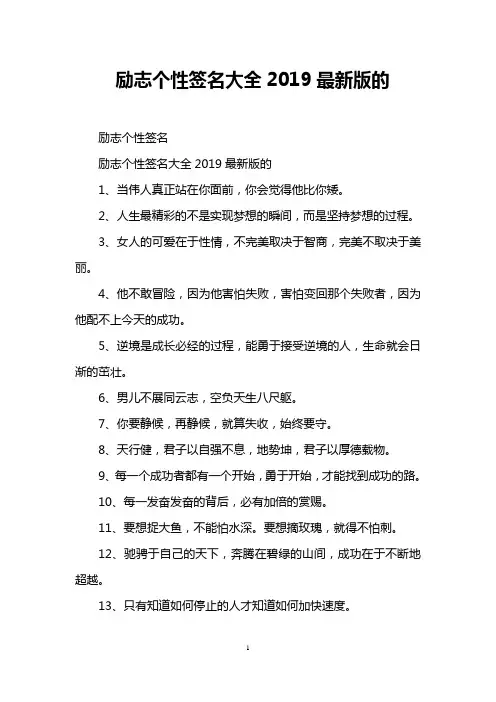 励志个性签名大全 2019 最新版的

励志个性签名

励志个性签名大全 2019 最新版的

1、当伟人真正站在你面前，你会觉得他比你矮。

2、人生最精彩的不是实现梦想的瞬间，而是坚持梦想的过程。

3、女人的可爱在于性情，不完美取决于智商，完美不取决于美丽。

4、他不敢冒险，因为他害怕失败，害怕变回那个失败者，因为他配不上今天的成功。

5、逆境是成长必经的过程，能勇于接受逆境的人，生命就会日渐的茁壮。

6、男儿不展同云志，空负天生八尺躯。

7、你要静候，再静候，就算失收，始终要守。

8、天行健，君子以自强不息，地势坤，君子以厚德载物。

9、每一个成功者都有一个开始，勇于开始，才能找到成功的路。

10、每一发奋发奋的背后，必有加倍的赏赐。

11、要想捉大鱼，不能怕水深。要想摘玫瑰，就得不怕刺。

12、驰骋于自己的天下，奔腾在碧绿的山间，成功在于不断地超越。

13、只有知道如何停止的人才知道如何加快速度。

1